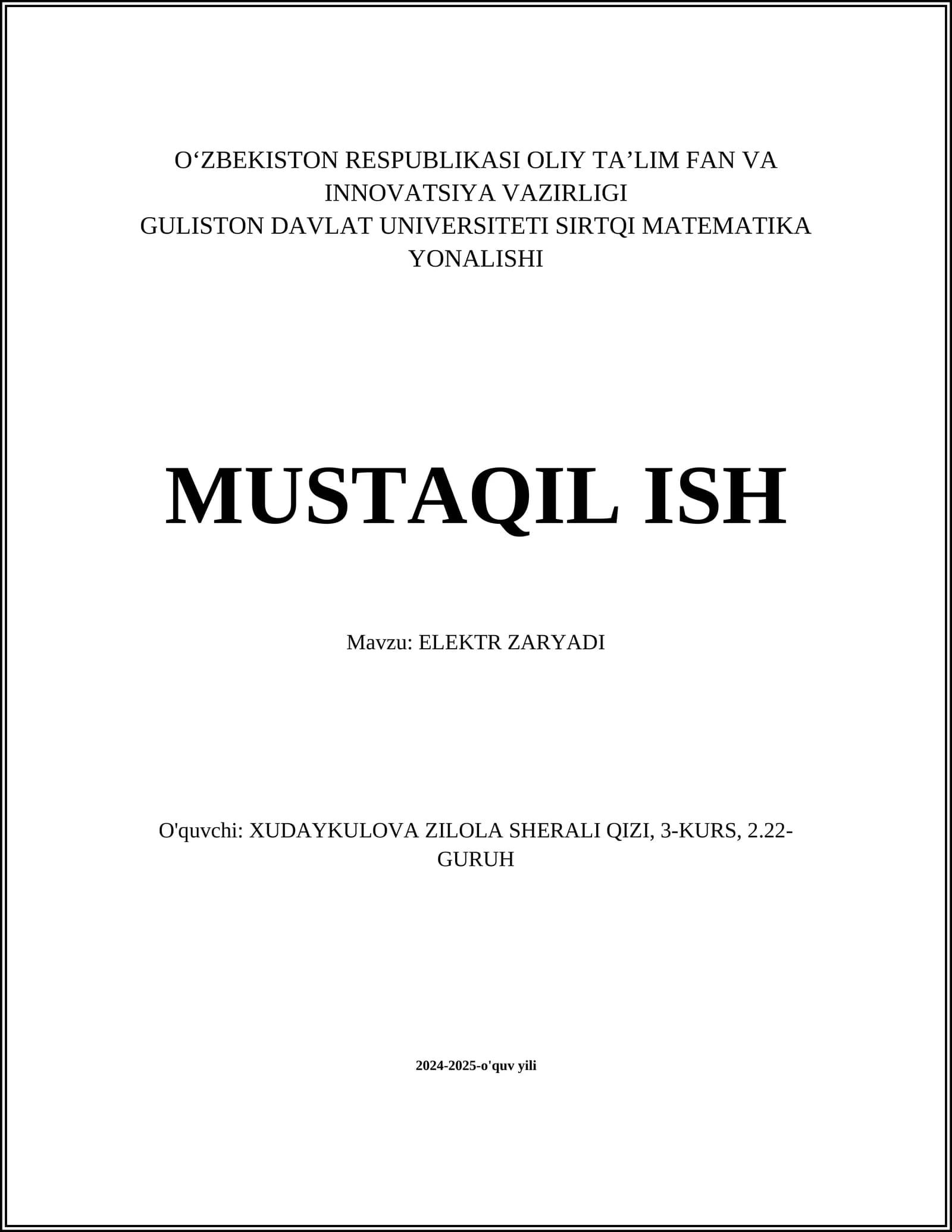 O'ZBEKISTON RESPUBLIKASI OLIY TA'LIM FAN VA INNOVATSIYA VAZIRLIGI
GULISTON DAVLAT UNIVERSITETI SIRTQI MATEMATIKA YONALISHI

MUSTAQIL ISH

Mavzu: ELEKTR ZARYADI

O'quvchi: XUDAYKULOVA ZILOLA SHERALI QIZI, 3-KURS, 2.22-GURUH

2024-2025-o'quv yili